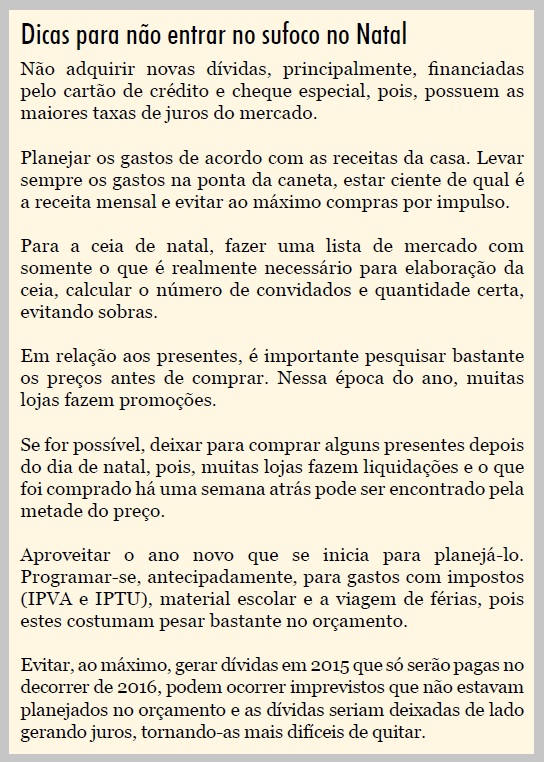 Dicas para não entrar no sufoco no Natal

Não adquirir novas dívidas, principalmente, financiadas pelo cartão de crédito e cheque especial, pois, possuem as maiores taxas de juros do mercado.

Planejar os gastos de acordo com as receitas da casa. Levar sempre os gastos na ponta da caneta, estar ciente de qual é a receita mensal e evitar ao máximo compras por impulso.

Para a ceia de natal, fazer uma lista de mercado com somente o que é realmente necessário para elaboração da ceia, calcular o número de convidados e quantidade certa, evitando sobras.

Em relação aos presentes, é importante pesquisar bastante os preços antes de comprar. Nessa época do ano, muitas lojas fazem promoções.

Se for possível, deixar para comprar alguns presentes depois do dia de natal, pois, muitas lojas fazem liquidações e o que foi comprado há uma semana atrás pode ser encontrado pela metade do preço.

Aproveitar o ano novo que se inicia para planejá-lo. Programar-se, antecipadamente, para gastos com impostos (IPVA e IPTU), material escolar e a viagem de férias, pois estes costumam pesar bastante no orçamento.

Evitar, ao máximo, gerar dívidas em 2015 que só serão pagas no decorrer de 2016, podem ocorrer imprevistos que não estavam planejados no orçamento e as dívidas seriam deixadas de lado gerando juros, tornando-as mais difíceis de quitar.